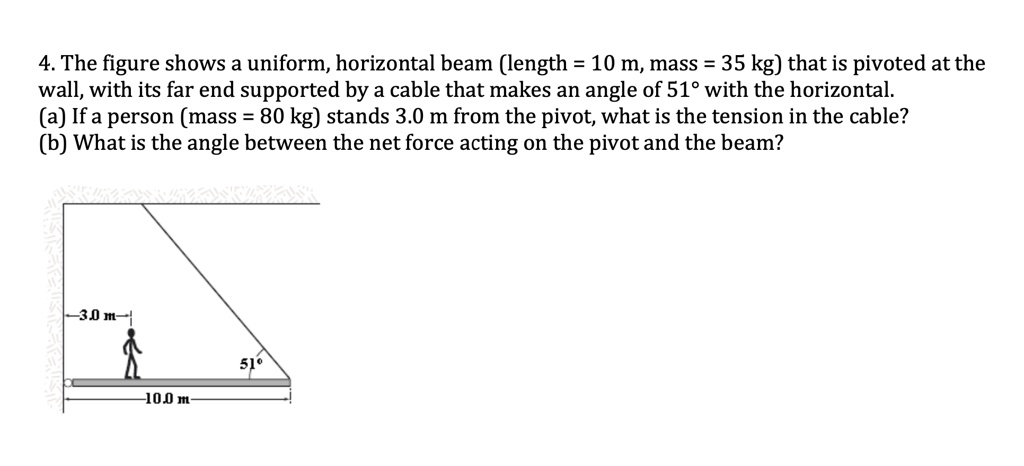 4. The figure shows a uniform, horizontal beam (length = 10 m, mass = 35 kg) that is pivoted at the wall, with its far end supported by a cable that makes an angle of 51° with the horizontal.
(a) If a person (mass = 80 kg) stands 3.0 m from the pivot, what is the tension in the cable?
(b) What is the angle between the net force acting on the pivot and the beam?

3.0 m

51°

10.0 m